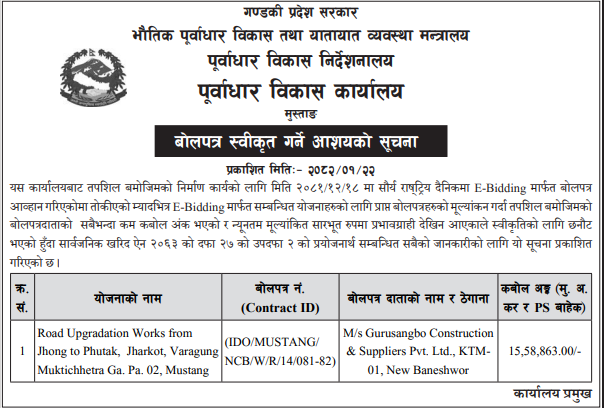 गण्डकी प्रदेश सरकार
भौतिक पूर्वाधार विकास तथा यातायात व्यवस्था मन्त्रालय
पूर्वाधार विकास निर्देशनालय
पूर्वाधार विकास कार्यालय
मुस्ताङ

बोलपत्र स्वीकृत गर्ने आशयको सूचना

प्रकाशित मितिः- २०८२/०१/२२

यस कार्यालयबाट तपशिल बमोजिमको निर्माण कार्यको लागि मिति २०८१/१२/१८ मा सौर्य राष्ट्रिय दैनिकमा E-Bidding मार्फत बोलपत्र आव्हान गरिएकोमा तोकीएको म्यादभित्र E-Bidding मार्फत सम्बन्धित योजनाहरुको लागि प्राप्त बोलपत्रहरुको मूल्यांकन गर्दा तपशिल बमोजिमको बोलपत्रदाताको सबैभन्दा कम कबोल अंक भएको र न्यूनतम मूल्यांकित सारभूत रुपमा प्रभावग्राही देखिन आएकाले स्वीकृतिको लागि छनौट भएको हुँदा सार्वजनिक खरिद ऐन २०६३ को दफा २७ को उपदफा २ को प्रयोजनार्थ सम्बन्धित सबैको जानकारीको लागि यो सूचना प्रकाशित गरिएको छ।

| क्र. सं. | योजनाको नाम | बोलपत्र नं. (Contract ID) | बोलपत्र दाताको नाम र ठेगाना | कबोल अङ्क (मु. अ. कर र PS बाहेक) |
|---|---|---|---|---|
| 1 | Road Upgradation Works from Jhong to Phutak, Jharkot, Varagung Muktichhetra Ga. Pa. 02, Mustang | (IDO/MUSTANG/ NCB/W/R/14/081-82) | M/s Gurusangbo Construction & Suppliers Pvt. Ltd., KTM-01, New Baneshwor | 15,58,863.00/- |

कार्यालय प्रमुख